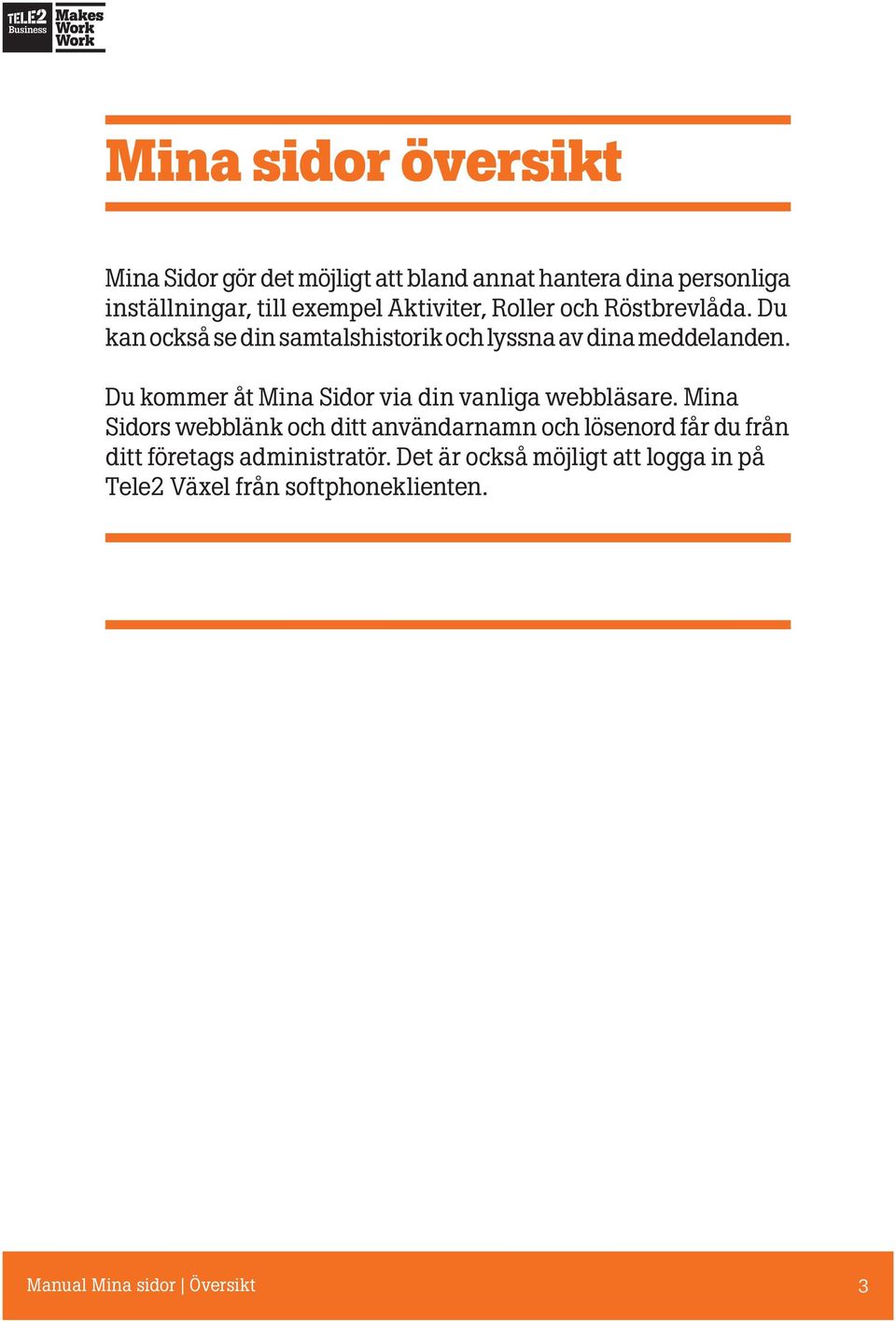 TELE2 Business Makes Work Work

Mina sidor översikt

Mina Sidor gör det möjligt att bland annat hantera dina personliga inställningar, till exempel Aktiviter, Roller och Röstbrevlåda. Du kan också se din samtalshistorik och lyssna av dina meddelanden.

Du kommer åt Mina Sidor via din vanliga webbläsare. Mina Sidors webblänk och ditt användarnamn och lösenord får du från ditt företags administratör. Det är också möjligt att logga in på Tele2 Växel från softphoneklienten.

Manual Mina sidor | Översikt

3